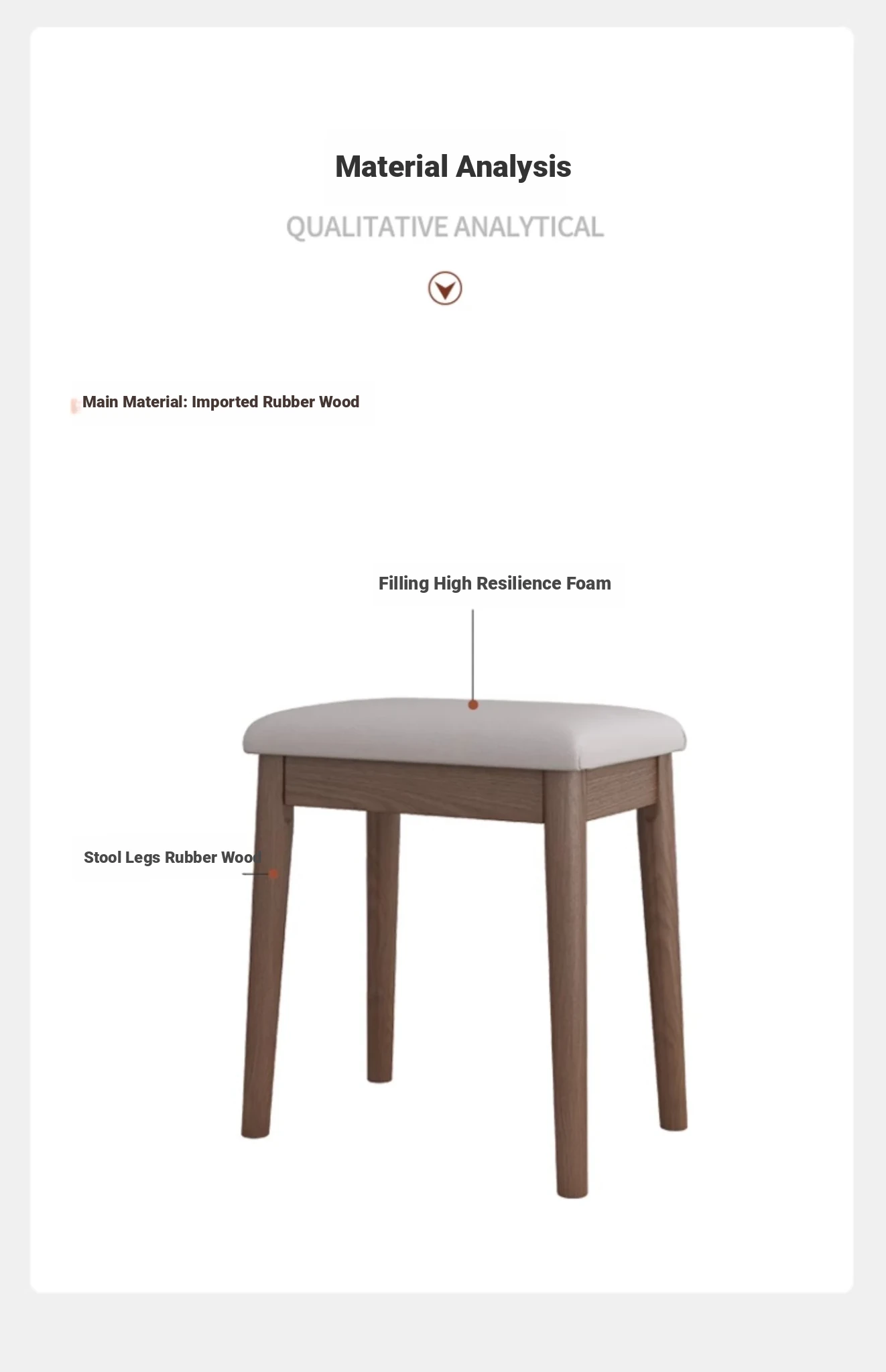 Material Analysis

QUALITATIVE ANALYTICAL

Main Material: Imported Rubber Wood

Filling High Resilience Foam

Stool Legs Rubber Wood